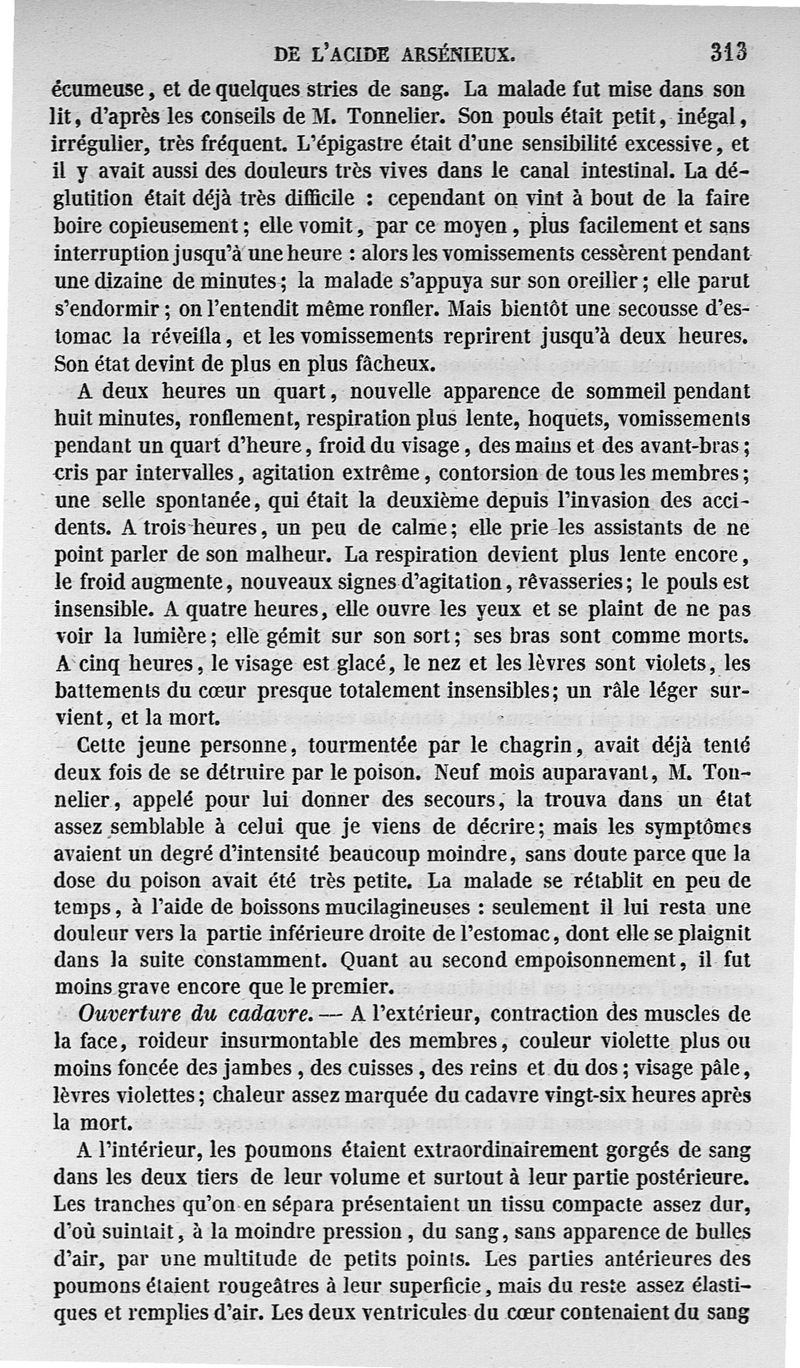 DE L'ACIDE ARSÉNIEUX. 313

écumeuse, et de quelques stries de sang. La malade fut mise dans son lit, d'après les conseils de M. Tonnelier. Son pouls était petit, inégal, irrégulier, très fréquent. L'épigastre était d'une sensibilité excessive, et il y avait aussi des douleurs très vives dans le canal intestinal. La déglutition était déjà très difficile : cependant on vint à bout de la faire boire copieusement ; elle vomit, par ce moyen, plus facilement et sans interruption jusqu'à une heure : alors les vomissements cessèrent pendant une dizaine de minutes ; la malade s'appuya sur son oreiller ; elle parut s'endormir ; on l'entendit même ronfler. Mais bientôt une secousse d'estomac la réveilla, et les vomissements reprirent jusqu'à deux heures. Son état devint de plus en plus fâcheux.

A deux heures un quart, nouvelle apparence de sommeil pendant huit minutes, ronflement, respiration plus lente, hoquets, vomissements pendant un quart d'heure, froid du visage, des mains et des avant-bras ; cris par intervalles, agitation extrême, contorsion de tous les membres ; une selle spontanée, qui était la deuxième depuis l'invasion des accidents. A trois heures, un peu de calme ; elle prie les assistants de ne point parler de son malheur. La respiration devient plus lente encore, le froid augmente, nouveaux signes d'agitation, rêvasseries ; le pouls est insensible. A quatre heures, elle ouvre les yeux et se plaint de ne pas voir la lumière ; elle gémit sur son sort ; ses bras sont comme morts. A cinq heures, le visage est glacé, le nez et les lèvres sont violets, les battements du cœur presque totalement insensibles ; un râle léger survient, et la mort.

Cette jeune personne, tourmentée par le chagrin, avait déjà tenté deux fois de se détruire par le poison. Neuf mois auparavant, M. Tonnelier, appelé pour lui donner des secours, la trouva dans un état assez semblable à celui que je viens de décrire ; mais les symptômes avaient un degré d'intensité beaucoup moindre, sans doute parce que la dose du poison avait été très petite. La malade se rétablit en peu de temps, à l'aide de boissons mucilagineuses : seulement il lui resta une douleur vers la partie inférieure droite de l'estomac, dont elle se plaignit dans la suite constamment. Quant au second empoisonnement, il fut moins grave encore que le premier.

Ouverture du cadavre. — A l'extérieur, contraction des muscles de la face, roideur insurmontable des membres, couleur violette plus ou moins foncée des jambes, des cuisses, des reins et du dos ; visage pâle, lèvres violettes ; chaleur assez marquée du cadavre vingt-six heures après la mort.

A l'intérieur, les poumons étaient extraordinairement gorgés de sang dans les deux tiers de leur volume et surtout à leur partie postérieure. Les tranches qu'on en sépara présentaient un tissu compacte assez dur, d'où suintait, à la moindre pression, du sang, sans apparence de bulles d'air, par une multitude de petits points. Les parties antérieures des poumons étaient rougeâtres à leur superficie, mais du reste assez élastiques et remplies d'air. Les deux ventricules du cœur contenaient du sang